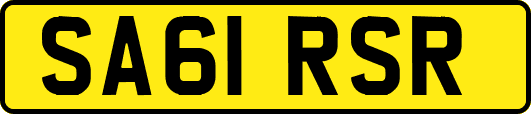 SA61 RSR